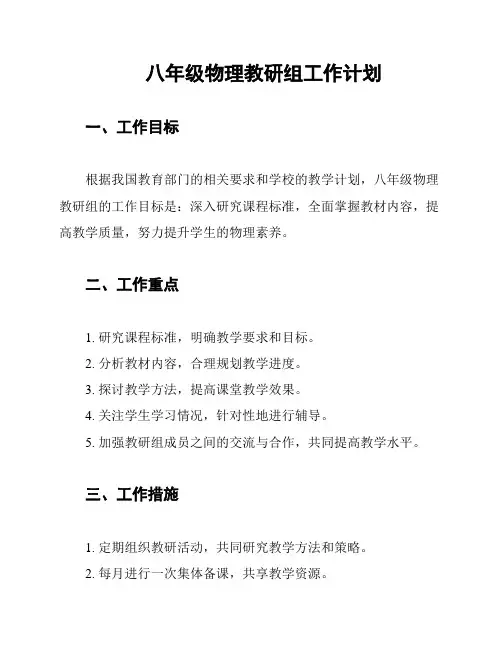 八年级物理教研组工作计划

一、工作目标

根据我国教育部门的相关要求和学校的教学计划，八年级物理教研组的工作目标是：深入研究课程标准，全面掌握教材内容，提高教学质量，努力提升学生的物理素养。

二、工作重点

1. 研究课程标准，明确教学要求和目标。
2. 分析教材内容，合理规划教学进度。
3. 探讨教学方法，提高课堂教学效果。
4. 关注学生学习情况，针对性地进行辅导。
5. 加强教研组成员之间的交流与合作，共同提高教学水平。

三、工作措施

1. 定期组织教研活动，共同研究教学方法和策略。
2. 每月进行一次集体备课，共享教学资源。